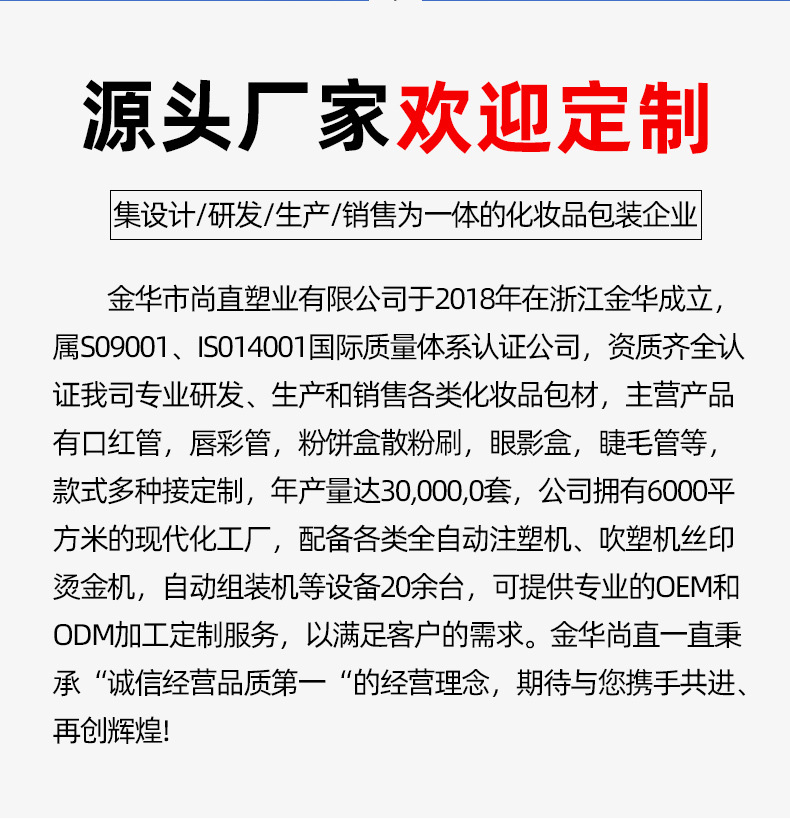 源头厂家欢迎定制

集设计/研发/生产/销售为一体的化妆品包装企业

金华市尚直塑业有限公司于2018年在浙江金华成立，属S09001、IS014001国际质量体系认证公司，资质齐全认证我司专业研发、生产和销售各类化妆品包材，主营产品有口红管，唇彩管，粉饼盒散粉刷，眼影盒，睫毛管等，款式多种接定制，年产量达30,000,0套，公司拥有6000平方米的现代化工厂，配备各类全自动注塑机、吹塑机丝印烫金机，自动组装机等设备20余台，可提供专业的OEM和ODM加工定制服务，以满足客户的需求。金华尚直一直秉承“诚信经营品质第一“的经营理念，期待与您携手共进、再创辉煌!